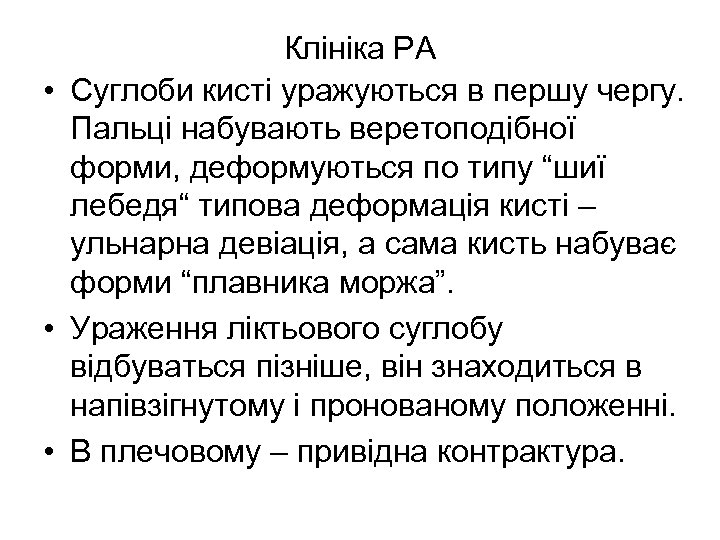 Клініка РА

• Суглоби кисті уражуються в першу чергу. Пальці набувають веретоподібної форми, деформуються по типу “шиї лебедя“ типова деформація кисті – ульнарна девіація, а сама кисть набуває форми “плавника моржа”.

• Ураження ліктьового суглобу відбуваться пізніше, він знаходиться в напівзігнутому і пронованому положенні.

• В плечовому – привідна контрактура.